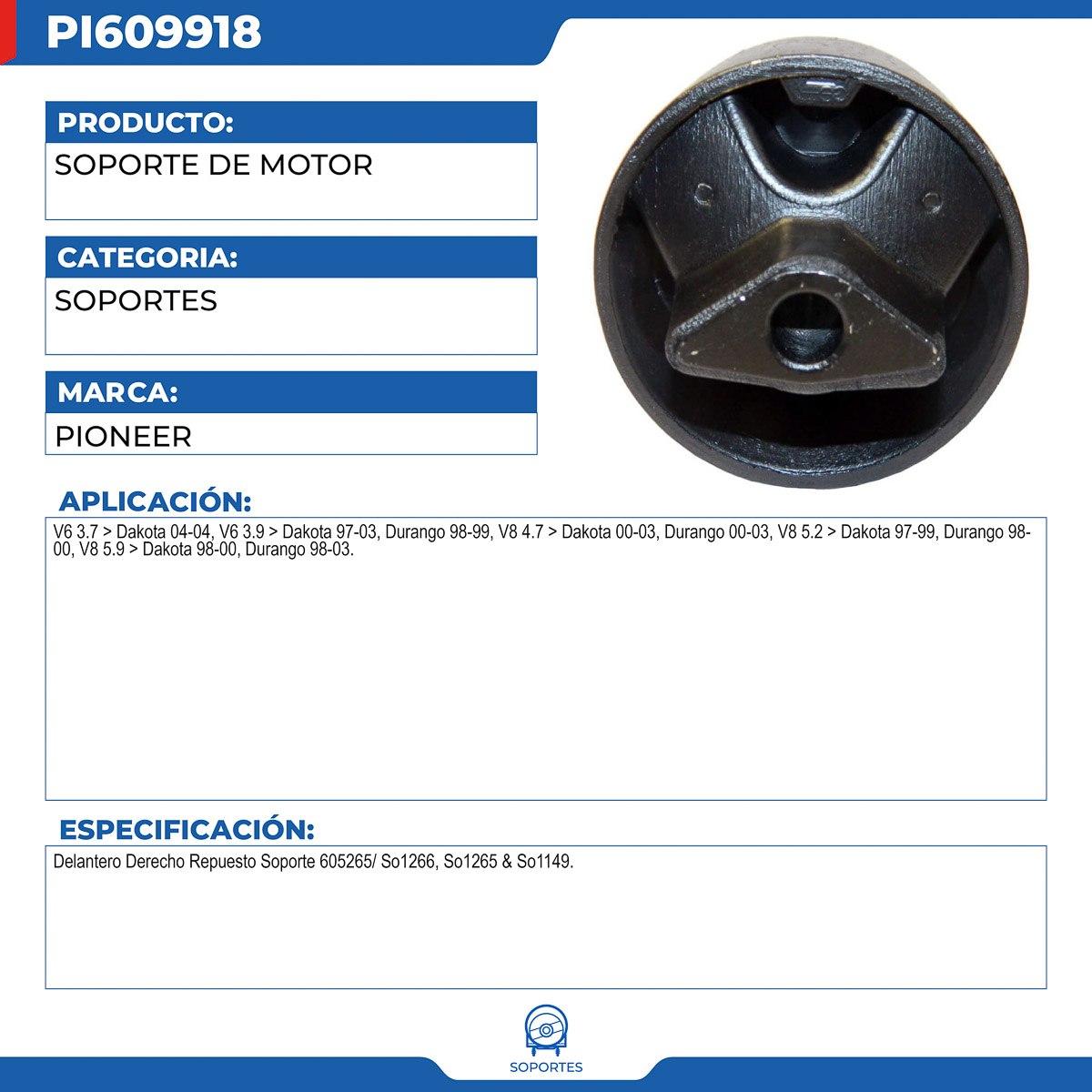 PI609918

PRODUCTO:
SOPORTE DE MOTOR

CATEGORIA:
SOPORTES

MARCA:
PIONEER

APLICACIÓN:
V6 3.7 > Dakota 04-04, V6 3.9 > Dakota 97-03, Durango 98-99, V8 4.7 > Dakota 00-03, Durango 00-03, V8 5.2 > Dakota 97-99, Durango 98-00, V8 5.9 > Dakota 98-00, Durango 98-03.

ESPECIFICACIÓN:
Delantero Derecho Repuesto Soporte 605265/ So1266, So1265 & So1149.

SOPORTES